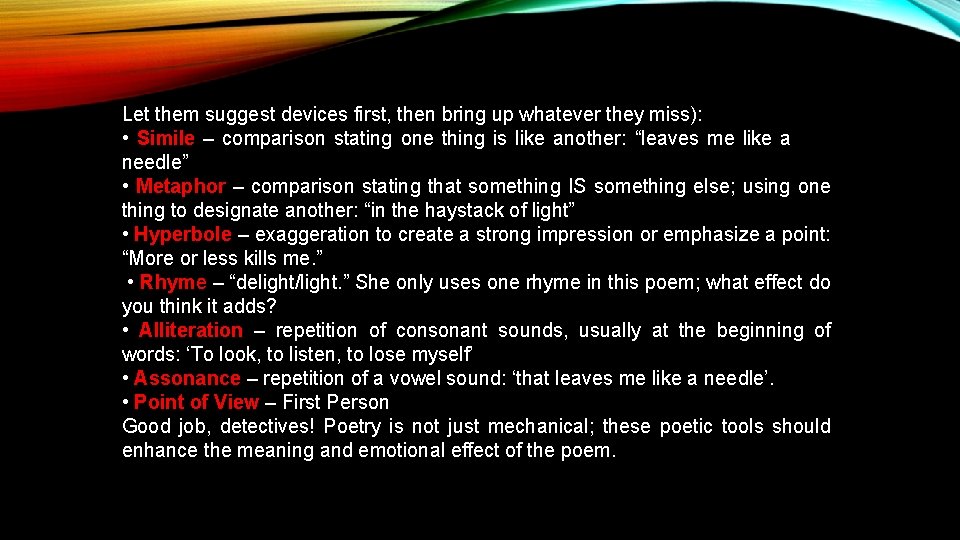 Let them suggest devices first, then bring up whatever they miss):
• Simile – comparison stating one thing is like another: “leaves me like a needle”
• Metaphor – comparison stating that something IS something else; using one thing to designate another: “in the haystack of light”
• Hyperbole – exaggeration to create a strong impression or emphasize a point: “More or less kills me.”
• Rhyme – “delight/light.” She only uses one rhyme in this poem; what effect do you think it adds?
• Alliteration – repetition of consonant sounds, usually at the beginning of words: ‘To look, to listen, to lose myself’
• Assonance – repetition of a vowel sound: ‘that leaves me like a needle’.
• Point of View – First Person
Good job, detectives! Poetry is not just mechanical; these poetic tools should enhance the meaning and emotional effect of the poem.